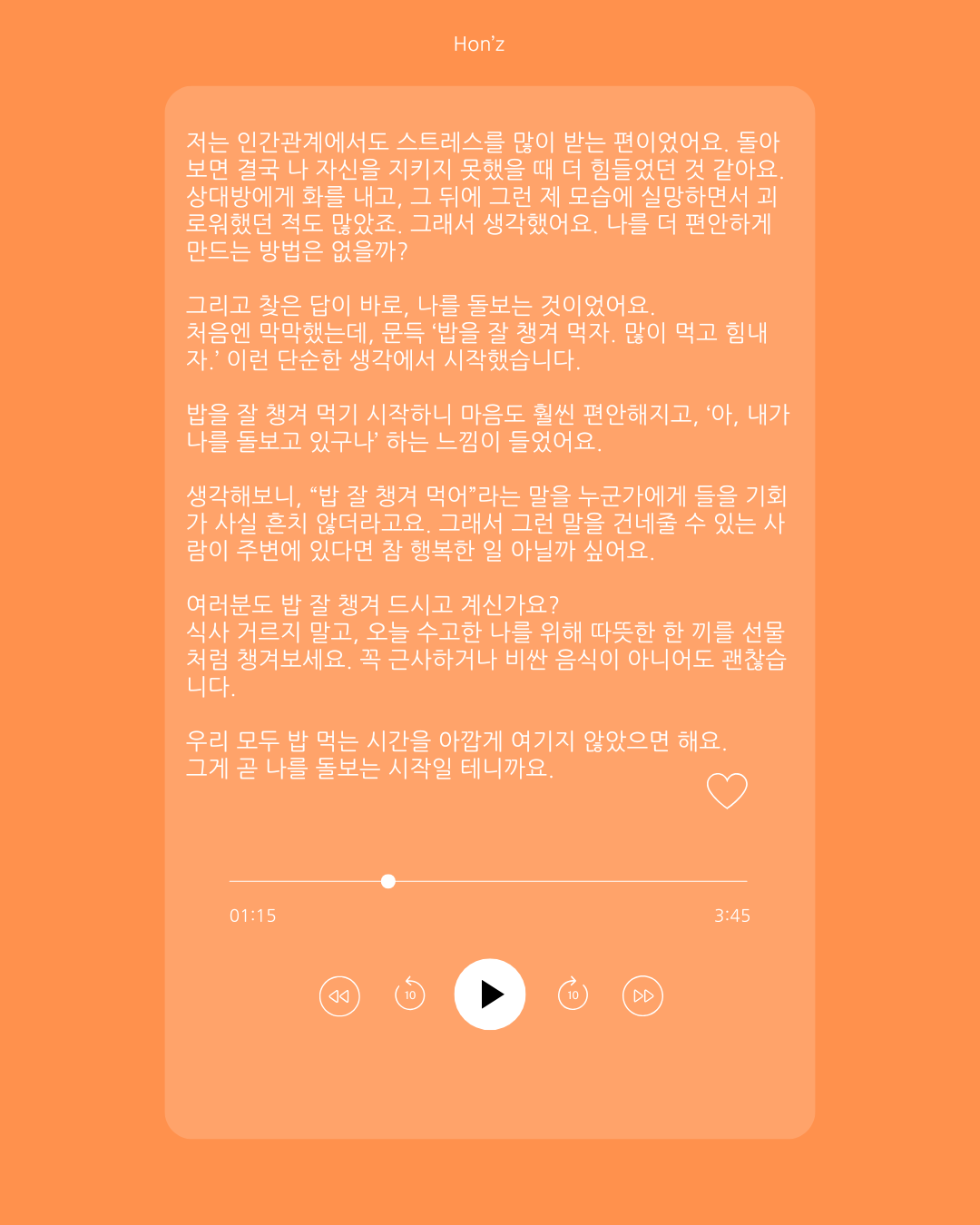 Hon'z

저는 인간관계에서도 스트레스를 많이 받는 편이었어요. 돌아보면 결국 나 자신을 지키지 못했을 때 더 힘들었던 것 같아요. 상대방에게 화를 내고, 그 뒤에 그런 제 모습에 실망하면서 괴로워했던 적도 많았죠. 그래서 생각했어요. 나를 더 편안하게 만드는 방법은 없을까?

그리고 찾은 답이 바로, 나를 돌보는 것이었어요.
처음엔 막막했는데, 문득 '밥을 잘 챙겨 먹자. 많이 먹고 힘내자.' 이런 단순한 생각에서 시작했습니다.

밥을 잘 챙겨 먹기 시작하니 마음도 훨씬 편안해지고, '아, 내가 나를 돌보고 있구나' 하는 느낌이 들었어요.

생각해보니, "밥 잘 챙겨 먹어"라는 말을 누군가에게 들을 기회가 사실 흔치 않더라고요. 그래서 그런 말을 건네줄 수 있는 사람이 주변에 있다면 참 행복한 일 아닐까 싶어요.

여러분도 밥 잘 챙겨 드시고 계신가요?
식사 거르지 말고, 오늘 수고한 나를 위해 따뜻한 한 끼를 선물처럼 챙겨보세요. 꼭 근사하거나 비싼 음식이 아니어도 괜찮습니다.

우리 모두 밥 먹는 시간을 아깝게 여기지 않았으면 해요.
그게 곧 나를 돌보는 시작일 테니까요.

01:15
3:45

10
10